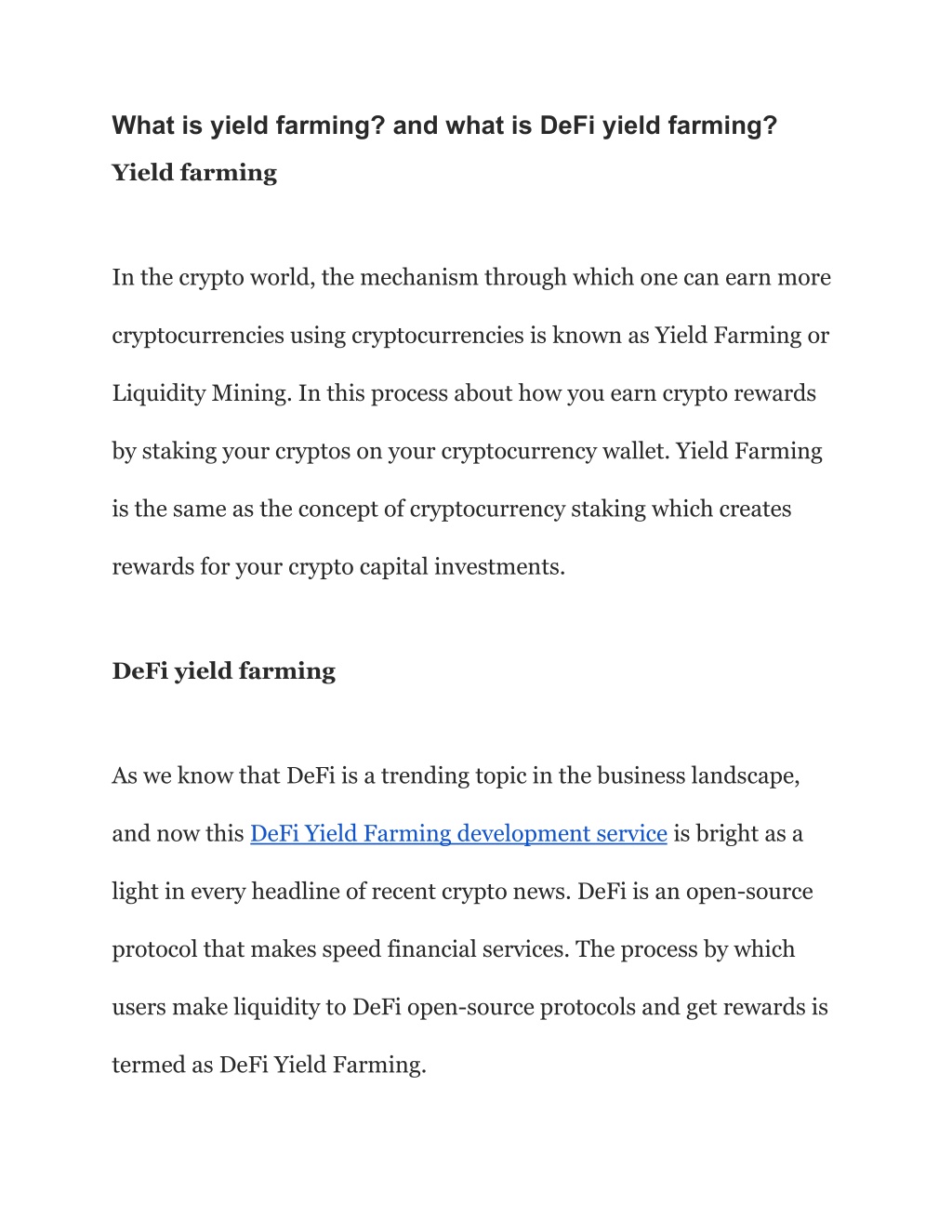 What is yield farming? and what is DeFi yield farming?

Yield farming

In the crypto world, the mechanism through which one can earn more cryptocurrencies using cryptocurrencies is known as Yield Farming or Liquidity Mining. In this process about how you earn crypto rewards by staking your cryptos on your cryptocurrency wallet. Yield Farming is the same as the concept of cryptocurrency staking which creates rewards for your crypto capital investments.

DeFi yield farming

As we know that DeFi is a trending topic in the business landscape, and now this DeFi Yield Farming development service is bright as a light in every headline of recent crypto news. DeFi is an open-source protocol that makes speed financial services. The process by which users make liquidity to DeFi open-source protocols and get rewards is termed as DeFi Yield Farming.